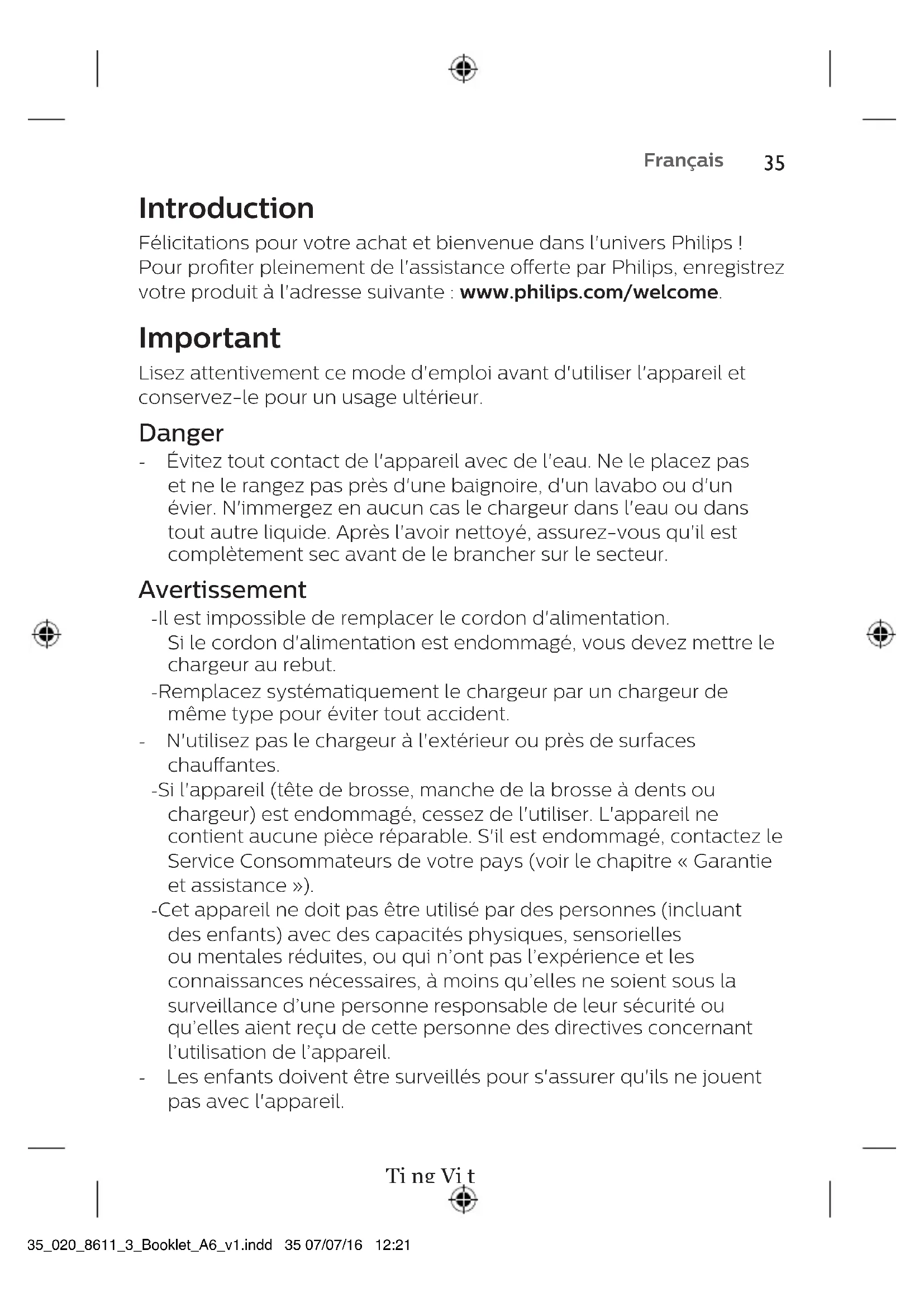 Français 35

Introduction

Félicitations pour votre achat et bienvenue dans l'univers Philips ! Pour profiter pleinement de l'assistance offerte par Philips, enregistrez votre produit à l'adresse suivante : www.philips.com/welcome.

Important

Lisez attentivement ce mode d'emploi avant d'utiliser l'appareil et conservez-le pour un usage ultérieur.

Danger

- Évitez tout contact de l'appareil avec de l'eau. Ne le placez pas et ne le rangez pas près d'une baignoire, d'un lavabo ou d'un évier. N'immergez en aucun cas le chargeur dans l'eau ou dans tout autre liquide. Après l'avoir nettoyé, assurez-vous qu'il est complètement sec avant de le brancher sur le secteur.

Avertissement

-Il est impossible de remplacer le cordon d'alimentation. Si le cordon d'alimentation est endommagé, vous devez mettre le chargeur au rebut.

-Remplacez systématiquement le chargeur par un chargeur de même type pour éviter tout accident.

- N'utilisez pas le chargeur à l'extérieur ou près de surfaces chauffantes.

-Si l'appareil (tête de brosse, manche de la brosse à dents ou chargeur) est endommagé, cessez de l'utiliser. L'appareil ne contient aucune pièce réparable. S'il est endommagé, contactez le Service Consommateurs de votre pays (voir le chapitre « Garantie et assistance »).

-Cet appareil ne doit pas être utilisé par des personnes (incluant des enfants) avec des capacités physiques, sensorielles ou mentales réduites, ou qui n'ont pas l'expérience et les connaissances nécessaires, à moins qu'elles ne soient sous la surveillance d'une personne responsable de leur sécurité ou qu'elles aient reçu de cette personne des directives concernant l'utilisation de l'appareil.

- Les enfants doivent être surveillés pour s'assurer qu'ils ne jouent pas avec l'appareil.

Ti ng Vi t

35_020_8611_3_Booklet_A6_v1.indd 35 07/07/16 12:21